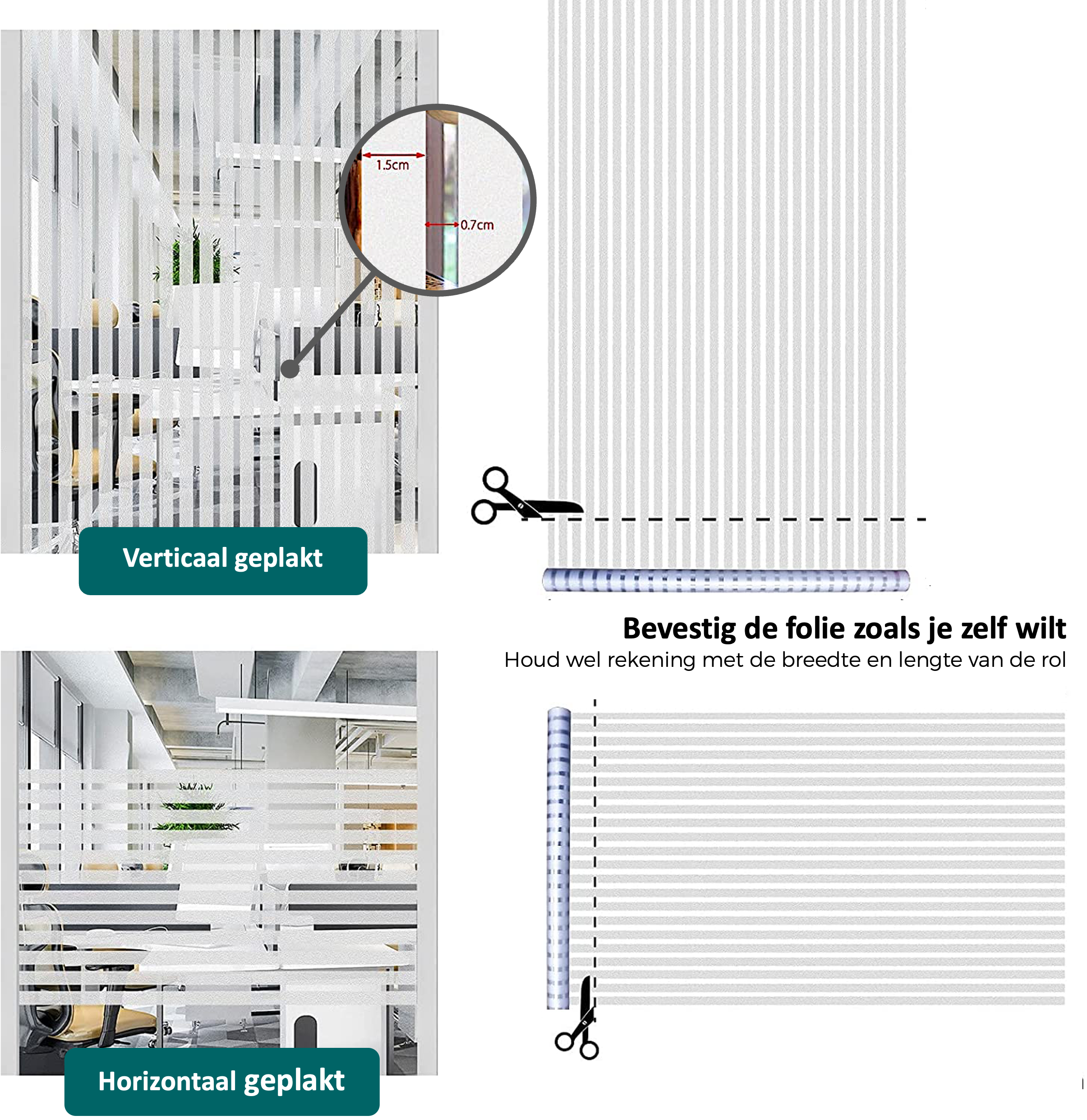 1.5cm

0.7cm

Verticaal geplakt

Bevestig de folie zoals je zelf wilt

Houd wel rekening met de breedte en lengte van de rol

Horizontaal geplakt